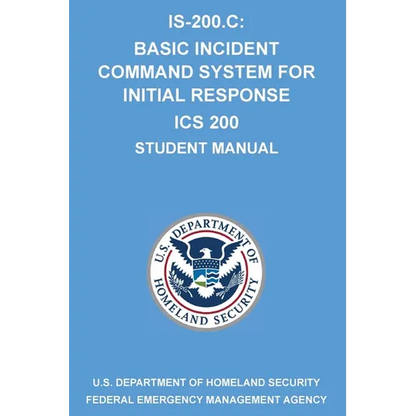 IS-200.C:

BASIC INCIDENT COMMAND SYSTEM FOR INITIAL RESPONSE

ICS 200

STUDENT MANUAL

U.S. DEPARTMENT OF HOMELAND SECURITY

U.S. DEPARTMENT OF HOMELAND SECURITY
FEDERAL EMERGENCY MANAGEMENT AGENCY